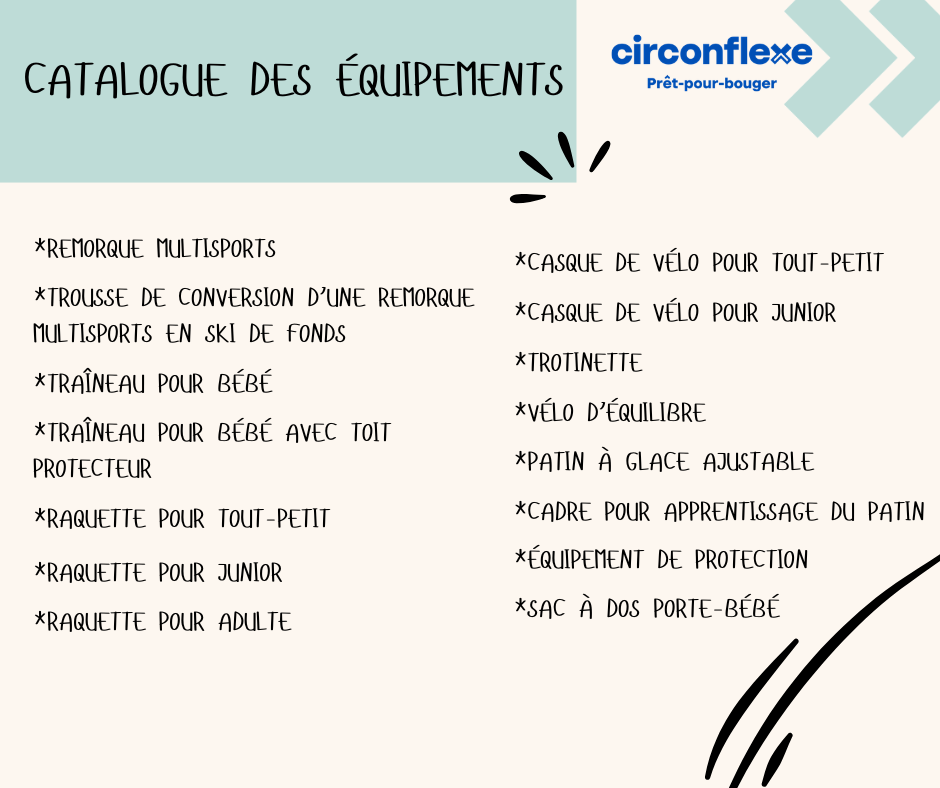 CATALOGUE DES ÉQUIPEMENTS

circonflexe
Prêt-pour-bouger

*REMORQUE MULTISPORTS

*TROUSSE DE CONVERSION D'UNE REMORQUE MULTISPORTS EN SKI DE FONDS

*TRAÎNEAU POUR BÉBÉ

*TRAÎNEAU POUR BÉBÉ AVEC TOIT PROTECTEUR

*RAQUETTE POUR TOUT-PETIT

*RAQUETTE POUR JUNIOR

*RAQUETTE POUR ADULTE

*CASQUE DE VÉLO POUR TOUT-PETIT

*CASQUE DE VÉLO POUR JUNIOR

*TROTINETTE

*VÉLO D'ÉQUILIBRE

*PATIN À GLACE AJUSTABLE

*CADRE POUR APPRENTISSAGE DU PATIN

*ÉQUIPEMENT DE PROTECTION

*SAC À DOS PORTE-BÉBÉ